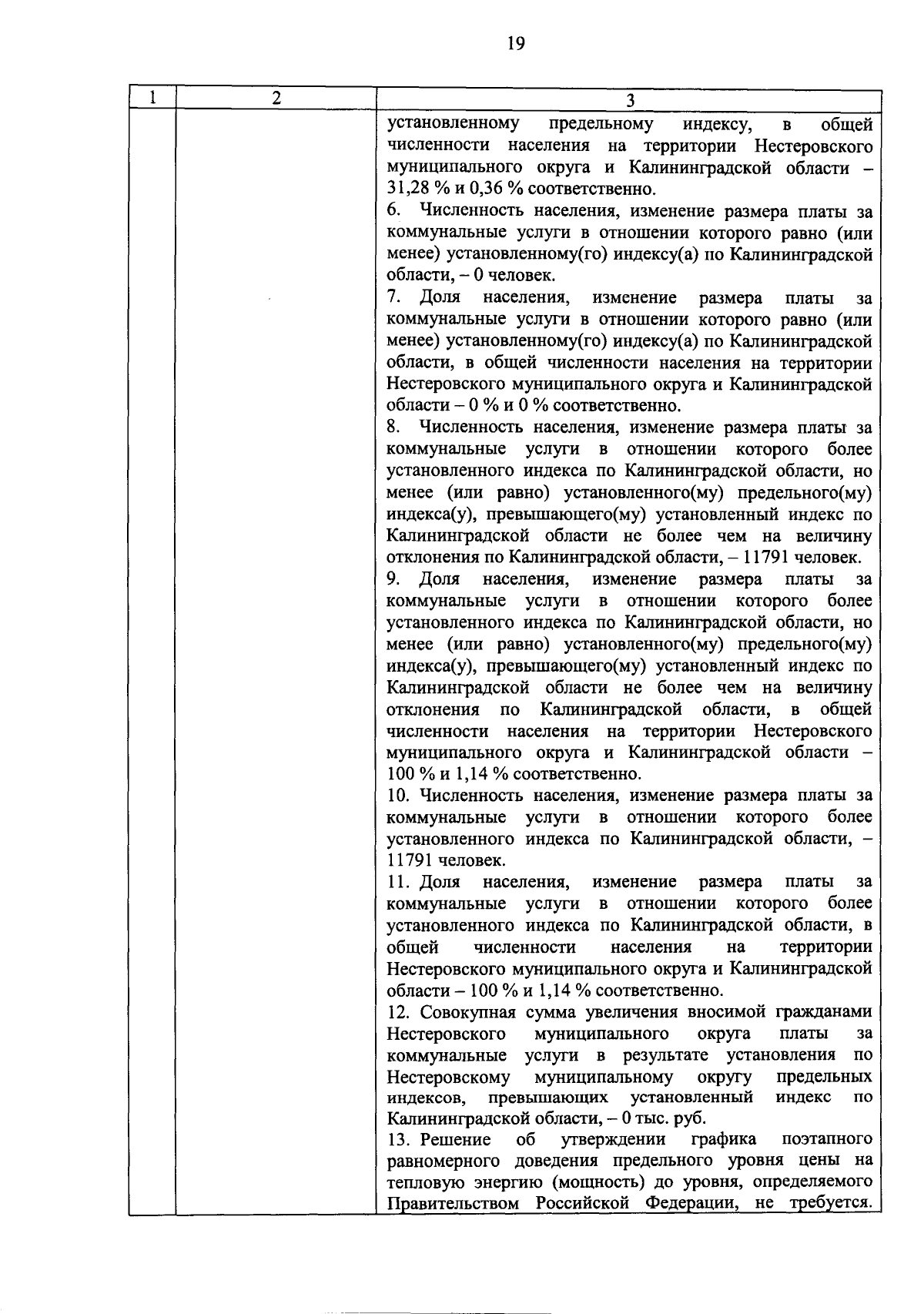 19

| 1 | 2 | 3 |
|---|---|---|
| | | установленному предельному индексу, в общей численности населения на территории Нестеровского муниципального округа и Калининградской области – 31,28 % и 0,36 % соответственно.<br>6. Численность населения, изменение размера платы за коммунальные услуги в отношении которого равно (или менее) установленному(го) индексу(а) по Калининградской области, – 0 человек.<br>7. Доля населения, изменение размера платы за коммунальные услуги в отношении которого равно (или менее) установленному(го) индексу(а) по Калининградской области, в общей численности населения на территории Нестеровского муниципального округа и Калининградской области – 0 % и 0 % соответственно.<br>8. Численность населения, изменение размера платы за коммунальные услуги в отношении которого более установленного индекса по Калининградской области, но менее (или равно) установленного(му) предельного(му) индекса(у), превышающего(му) установленный индекс по Калининградской области не более чем на величину отклонения по Калининградской области, – 11791 человек.<br>9. Доля населения, изменение размера платы за коммунальные услуги в отношении которого более установленного индекса по Калининградской области, но менее (или равно) установленного(му) предельного(му) индекса(у), превышающего(му) установленный индекс по Калининградской области не более чем на величину отклонения по Калининградской области, в общей численности населения на территории Нестеровского муниципального округа и Калининградской области – 100 % и 1,14 % соответственно.<br>10. Численность населения, изменение размера платы за коммунальные услуги в отношении которого более установленного индекса по Калининградской области, – 11791 человек.<br>11. Доля населения, изменение размера платы за коммунальные услуги в отношении которого более установленного индекса по Калининградской области, в общей численности населения на территории Нестеровского муниципального округа и Калининградской области – 100 % и 1,14 % соответственно.<br>12. Совокупная сумма увеличения вносимой гражданами Нестеровского муниципального округа платы за коммунальные услуги в результате установления по Нестеровскому муниципальному округу предельных индексов, превышающих установленный индекс по Калининградской области, – 0 тыс. руб.<br>13. Решение об утверждении графика поэтапного равномерного доведения предельного уровня цены на тепловую энергию (мощность) до уровня, определяемого Правительством Российской Федерации, не требуется. |